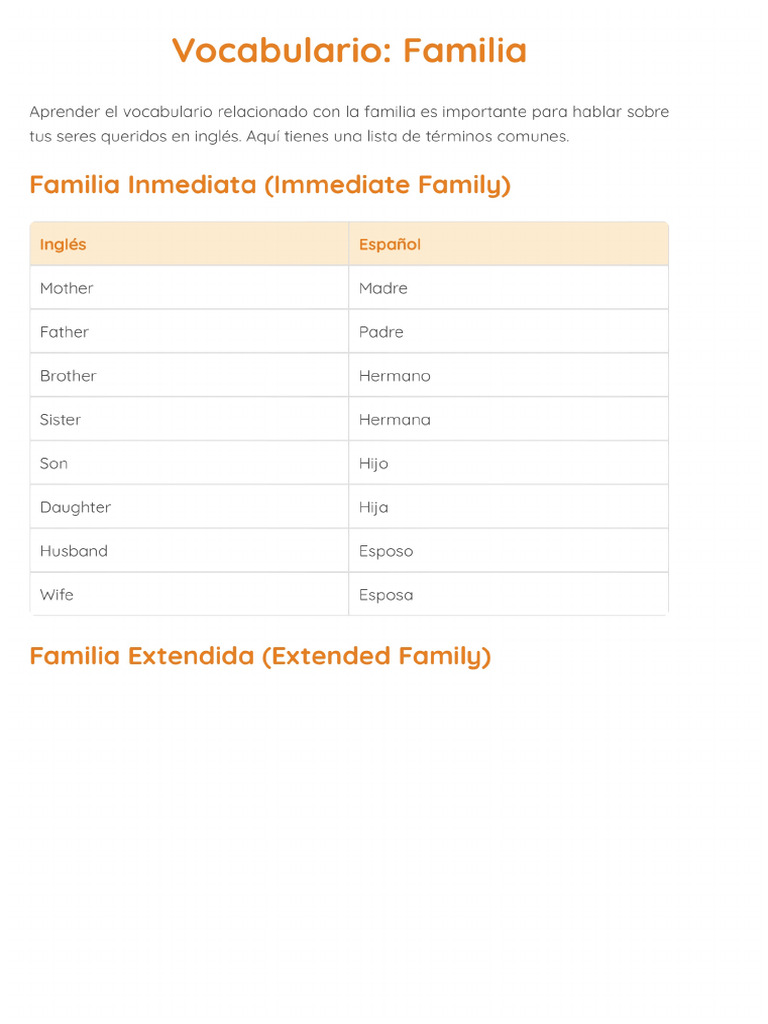 Vocabulario: Familia

Aprender el vocabulario relacionado con la familia es importante para hablar sobre tus seres queridos en inglés. Aquí tienes una lista de términos comunes.

Familia Inmediata (Immediate Family)

| Inglés | Español |
|---|---|
| Mother | Madre |
| Father | Padre |
| Brother | Hermano |
| Sister | Hermana |
| Son | Hijo |
| Daughter | Hija |
| Husband | Esposo |
| Wife | Esposa |

Familia Extendida (Extended Family)